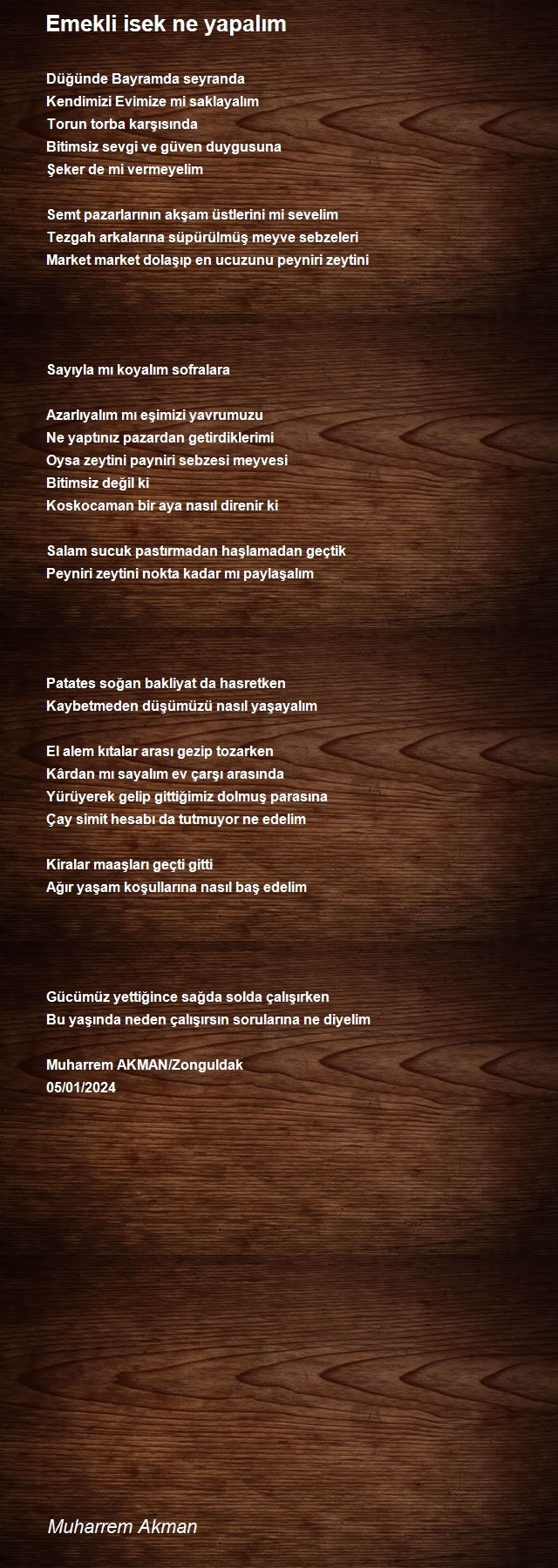 Emekli isek ne yapalım

Düğünde Bayramda seyranda
Kendimizi Evimize mi saklayalım
Torun torba karşısında
Bitimsiz sevgi ve güven duygusuna
Şeker de mi vermeyelim

Semt pazarlarının akşam üstlerini mi sevelim
Tezgah arkalarına süpürülmüş meyve sebzeleri
Market market dolaşıp en ucuzunu peyniri zeytini

Sayıyla mı koyalım sofralara

Azarlıyalım mı eşimizi yavrumuzu
Ne yaptınız pazardan getirdiklerimi
Oysa zeytini payniri sebzesi meyvesi
Bitimsiz değil ki
Koskocaman bir aya nasıl direnir ki

Salam sucuk pastırmadan haşlamadan geçtik
Peyniri zeytini nokta kadar mı paylaşalım

Patates soğan bakliyat da hasretken
Kaybetmeden düşümüzü nasıl yaşayalım

El alem kıtalar arası gezip tozarken
Kârdan mı sayalım ev çarşı arasında
Yürüyerek gelip gittiğimiz dolmuş parasına
Çay simit hesabı da tutmuyor ne edelim

Kiralar maaşları geçti gitti
Ağır yaşam koşullarına nasıl baş edelim

Gücümüz yettiğince sağda solda çalışırken
Bu yaşında neden çalışırsın sorularına ne diyelim

Muharrem AKMAN/Zonguldak
05/01/2024

Muharrem Akman